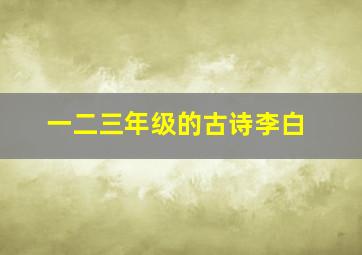 一二三年级的古诗李白